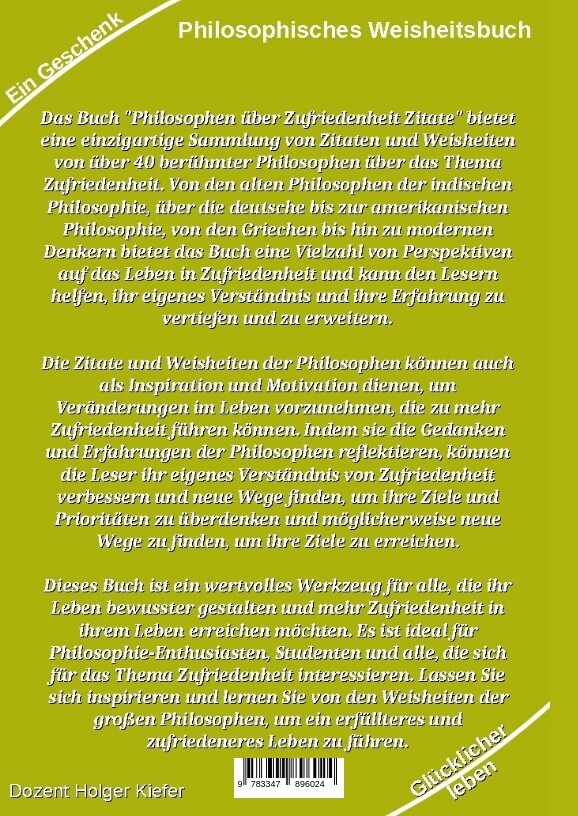 Ein Geschenk

Philosophisches Weisheitsbuch

Das Buch "Philosophen über Zufriedenheit Zitate" bietet eine einzigartige Sammlung von Zitaten und Weisheiten von über 40 berühmter Philosophen über das Thema Zufriedenheit. Von den alten Philosophen der indischen Philosophie, über die deutsche bis zur amerikanischen Philosophie, von den Griechen bis hin zu modernen Denkern bietet das Buch eine Vielzahl von Perspektiven auf das Leben in Zufriedenheit und kann den Lesern helfen, ihr eigenes Verständnis und ihre Erfahrung zu vertiefen und zu erweitern.

Die Zitate und Weisheiten der Philosophen können auch als Inspiration und Motivation dienen, um Veränderungen im Leben vorzunehmen, die zu mehr Zufriedenheit führen können. Indem sie die Gedanken und Erfahrungen der Philosophen reflektieren, können die Leser ihr eigenes Verständnis von Zufriedenheit verbessern und neue Wege finden, um ihre Ziele und Prioritäten zu überdenken und möglicherweise neue Wege zu finden, um ihre Ziele zu erreichen.

Dieses Buch ist ein wertvolles Werkzeug für alle, die ihr Leben bewusster gestalten und mehr Zufriedenheit in ihrem Leben erreichen möchten. Es ist ideal für Philosophie-Enthusiasten, Studenten und alle, die sich für das Thema Zufriedenheit interessieren. Lassen Sie sich inspirieren und lernen Sie von den Weisheiten der großen Philosophen, um ein erfüllteres und zufriedeneres Leben zu führen.

Dozent Holger Kiefer

9 783347 896024

Glücklicher leben